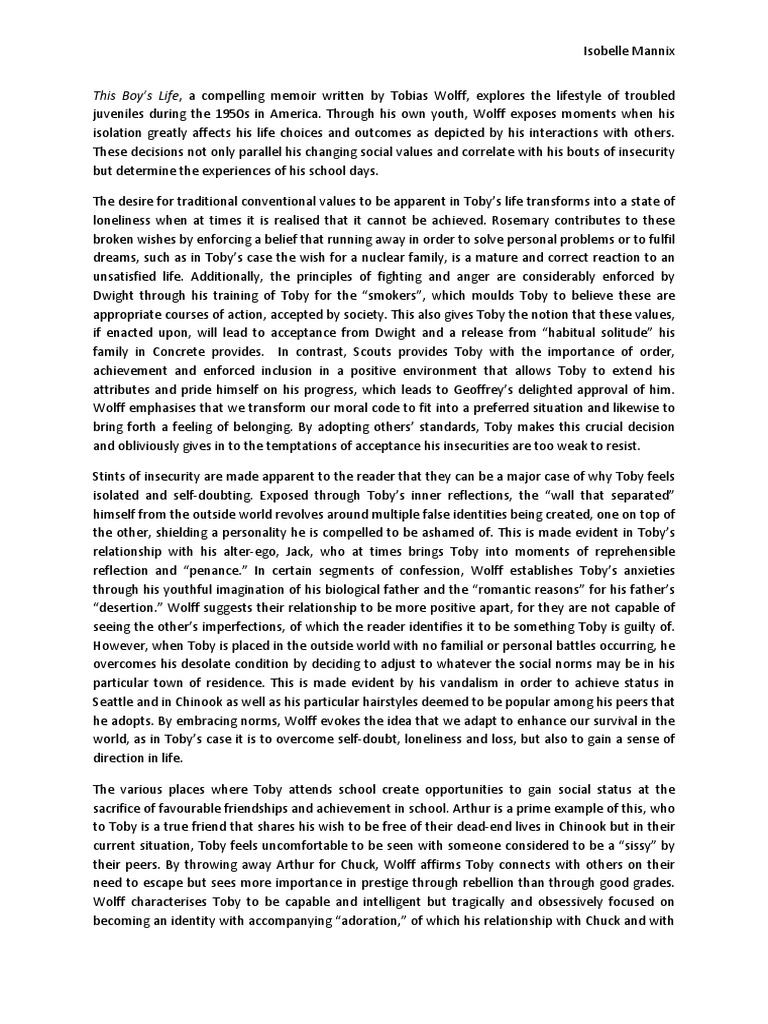 Isobelle Mannix

This Boy's Life, a compelling memoir written by Tobias Wolff, explores the lifestyle of troubled juveniles during the 1950s in America. Through his own youth, Wolff exposes moments when his isolation greatly affects his life choices and outcomes as depicted by his interactions with others. These decisions not only parallel his changing social values and correlate with his bouts of insecurity but determine the experiences of his school days.

The desire for traditional conventional values to be apparent in Toby's life transforms into a state of loneliness when at times it is realised that it cannot be achieved. Rosemary contributes to these broken wishes by enforcing a belief that running away in order to solve personal problems or to fulfil dreams, such as in Toby's case the wish for a nuclear family, is a mature and correct reaction to an unsatisfied life. Additionally, the principles of fighting and anger are considerably enforced by Dwight through his training of Toby for the "smokers", which moulds Toby to believe these are appropriate courses of action, accepted by society. This also gives Toby the notion that these values, if enacted upon, will lead to acceptance from Dwight and a release from "habitual solitude" his family in Concrete provides. In contrast, Scouts provides Toby with the importance of order, achievement and enforced inclusion in a positive environment that allows Toby to extend his attributes and pride himself on his progress, which leads to Geoffrey's delighted approval of him. Wolff emphasises that we transform our moral code to fit into a preferred situation and likewise to bring forth a feeling of belonging. By adopting others' standards, Toby makes this crucial decision and obliviously gives in to the temptations of acceptance his insecurities are too weak to resist.

Stints of insecurity are made apparent to the reader that they can be a major case of why Toby feels isolated and self-doubting. Exposed through Toby's inner reflections, the "wall that separated" himself from the outside world revolves around multiple false identities being created, one on top of the other, shielding a personality he is compelled to be ashamed of. This is made evident in Toby's relationship with his alter-ego, Jack, who at times brings Toby into moments of reprehensible reflection and "penance." In certain segments of confession, Wolff establishes Toby's anxieties through his youthful imagination of his biological father and the "romantic reasons" for his father's "desertion." Wolff suggests their relationship to be more positive apart, for they are not capable of seeing the other's imperfections, of which the reader identifies it to be something Toby is guilty of. However, when Toby is placed in the outside world with no familial or personal battles occurring, he overcomes his desolate condition by deciding to adjust to whatever the social norms may be in his particular town of residence. This is made evident by his vandalism in order to achieve status in Seattle and in Chinook as well as his particular hairstyles deemed to be popular among his peers that he adopts. By embracing norms, Wolff evokes the idea that we adapt to enhance our survival in the world, as in Toby's case it is to overcome self-doubt, loneliness and loss, but also to gain a sense of direction in life.

The various places where Toby attends school create opportunities to gain social status at the sacrifice of favourable friendships and achievement in school. Arthur is a prime example of this, who to Toby is a true friend that shares his wish to be free of their dead-end lives in Chinook but in their current situation, Toby feels uncomfortable to be seen with someone considered to be a "sissy" by their peers. By throwing away Arthur for Chuck, Wolff affirms Toby connects with others on their need to escape but sees more importance in prestige through rebellion than through good grades. Wolff characterises Toby to be capable and intelligent but tragically and obsessively focused on becoming an identity with accompanying "adoration," of which his relationship with Chuck and with